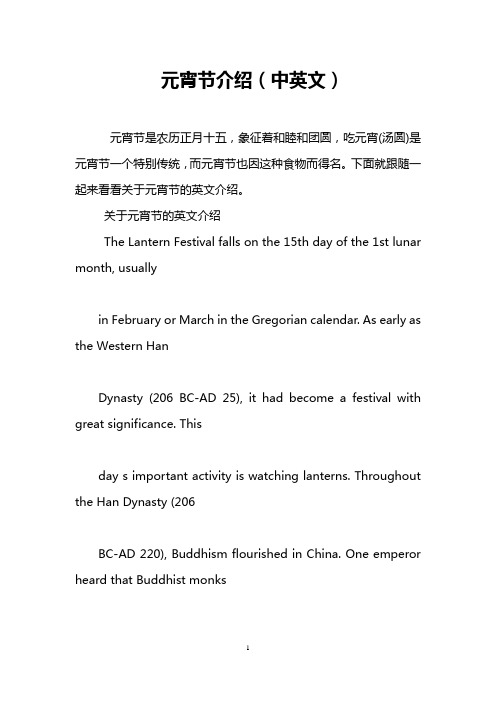 元宵节介绍（中英文）

元宵节是农历正月十五，象征着和睦和团圆，吃元宵(汤圆)是元宵节一个特别传统，而元宵节也因这种食物而得名。下面就跟随一起来看看关于元宵节的英文介绍。

关于元宵节的英文介绍

The Lantern Festival falls on the 15th day of the 1st lunar month, usually

in February or March in the Gregorian calendar. As early as the Western Han

Dynasty (206 BC-AD 25), it had become a festival with great significance. This

day s important activity is watching lanterns. Throughout the Han Dynasty (206

BC-AD 220), Buddhism flourished in China. One emperor heard that Buddhist monks

1